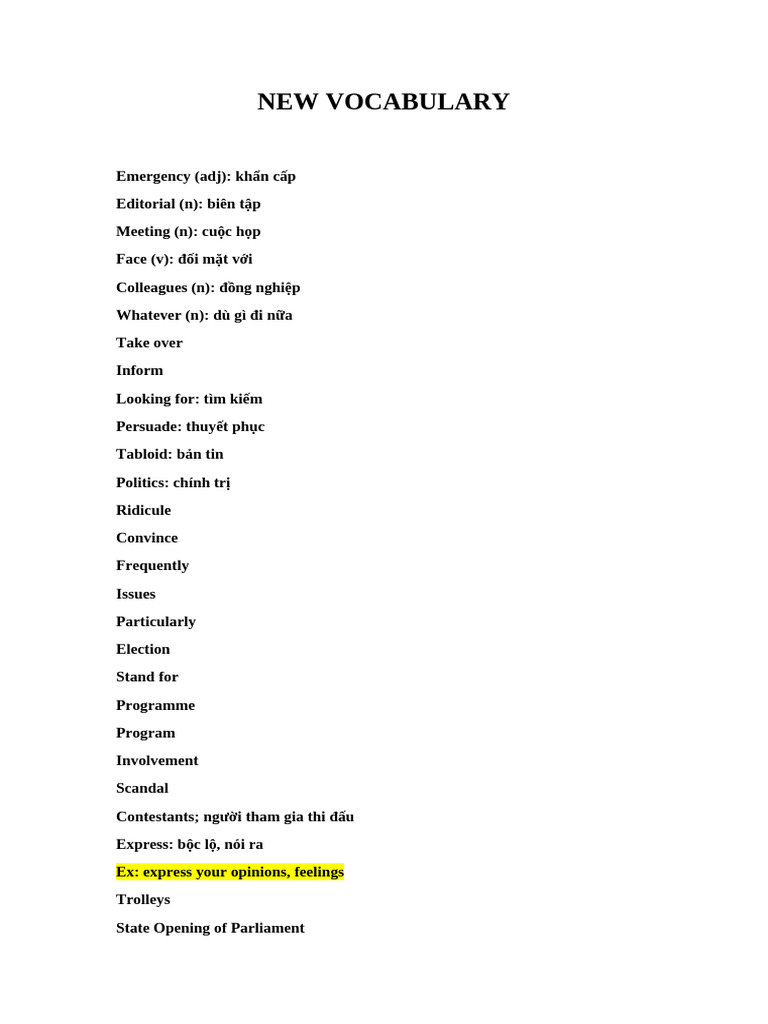 NEW VOCABULARY

Emergency (adj): khẩn cấp

Editorial (n): biên tập

Meeting (n): cuộc họp

Face (v): đối mặt với

Colleagues (n): đồng nghiệp

Whatever (n): dù gì đi nữa

Take over

Inform

Looking for: tìm kiếm

Persuade: thuyết phục

Tabloid: bản tin

Politics: chính trị

Ridicule

Convince

Frequently

Issues

Particularly

Election

Stand for

Programme

Program

Involvement

Scandal

Contestants; người tham gia thi đấu

Express: bộc lộ, nói ra

Ex: express your opinions, feelings

Trolleys

State Opening of Parliament